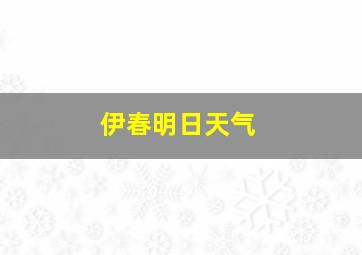 伊春明日天气